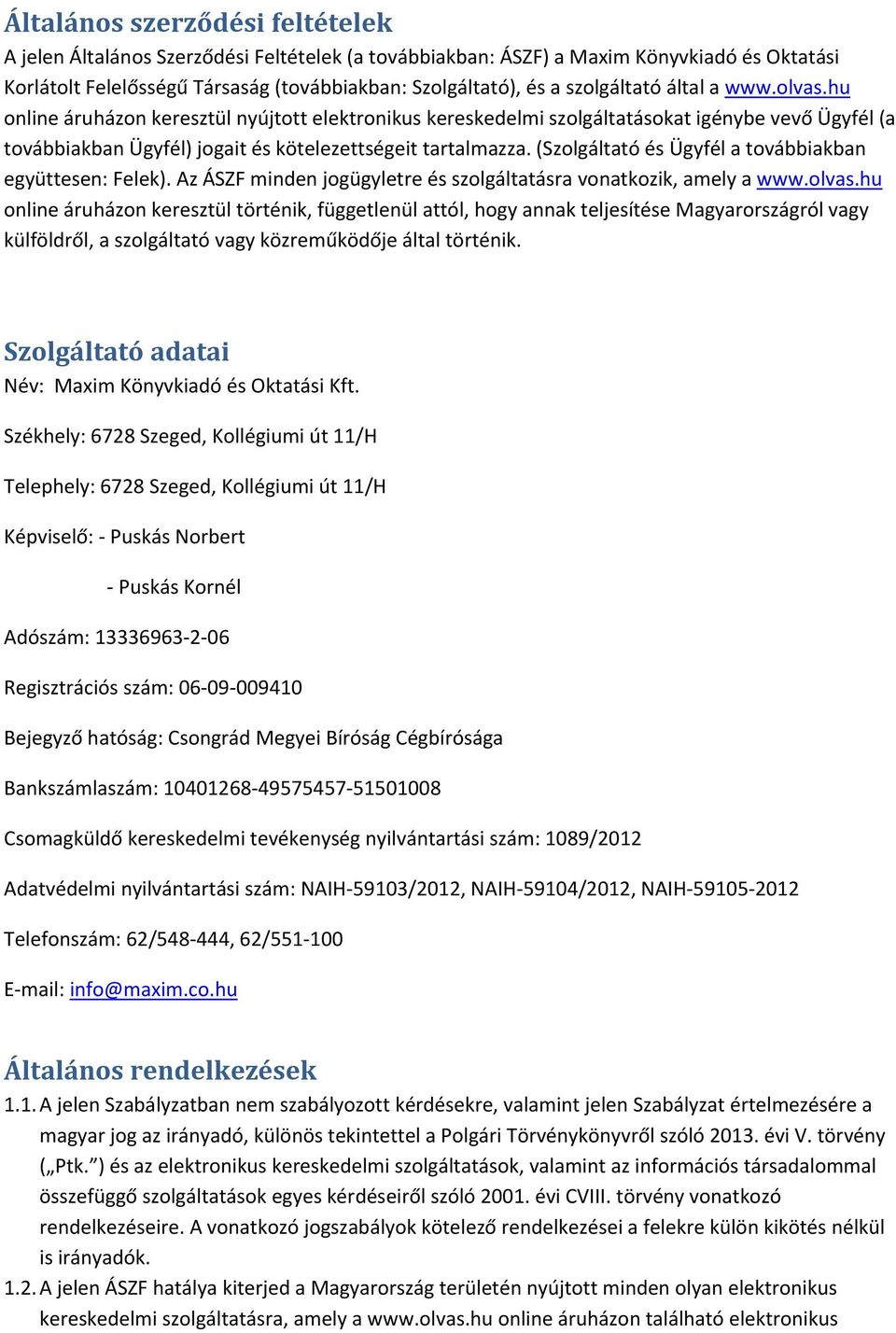 Általános szerződési feltételek
A jelen Általános Szerződési Feltételek (a továbbiakban: ÁSZF) a Maxim Könyvkiadó és Oktatási Korlátolt Felelősségű Társaság (továbbiakban: Szolgáltató), és a szolgáltató által a www.olvas.hu online áruházon keresztül nyújtott elektronikus kereskedelmi szolgáltatásokat igénybe vevő Ügyfél (a továbbiakban Ügyfél) jogait és kötelezettségeit tartalmazza. (Szolgáltató és Ügyfél a továbbiakban együttesen: Felek). Az ÁSZF minden jogügyletre és szolgáltatásra vonatkozik, amely a www.olvas.hu online áruházon keresztül történik, függetlenül attól, hogy annak teljesítése Magyarországról vagy külföldről, a szolgáltató vagy közreműködője által történik.

Szolgáltató adatai
Név: Maxim Könyvkiadó és Oktatási Kft.

Székhely: 6728 Szeged, Kollégiumi út 11/H

Telephely: 6728 Szeged, Kollégiumi út 11/H

Képviselő: - Puskás Norbert

- Puskás Kornél

Adószám: 13336963-2-06

Regisztrációs szám: 06-09-009410

Bejegyző hatóság: Csongrád Megyei Bíróság Cégbírósága

Bankszámlaszám: 10401268-49575457-51501008

Csomagküldő kereskedelmi tevékenység nyilvántartási szám: 1089/2012

Adatvédelmi nyilvántartási szám: NAIH-59103/2012, NAIH-59104/2012, NAIH-59105-2012

Telefonszám: 62/548-444, 62/551-100

E-mail: info@maxim.co.hu

Általános rendelkezések
1.1. A jelen Szabályzatban nem szabályozott kérdésekre, valamint jelen Szabályzat értelmezésére a magyar jog az irányadó, különös tekintettel a Polgári Törvénykönyvről szóló 2013. évi V. törvény („Ptk.”) és az elektronikus kereskedelmi szolgáltatások, valamint az információs társadalommal összefüggő szolgáltatások egyes kérdéseiről szóló 2001. évi CVIII. törvény vonatkozó rendelkezéseire. A vonatkozó jogszabályok kötelező rendelkezései a felekre külön kikötés nélkül is irányadók.
1.2. A jelen ÁSZF hatálya kiterjed a Magyarország területén nyújtott minden olyan elektronikus kereskedelmi szolgáltatásra, amely a www.olvas.hu online áruházon található elektronikus